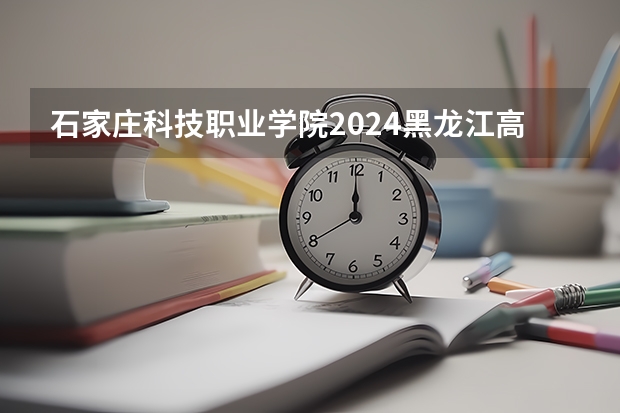 石家庄科技职业学院2024黑龙江高

12
1
2
3
4
5
6
7
8
9
10
11